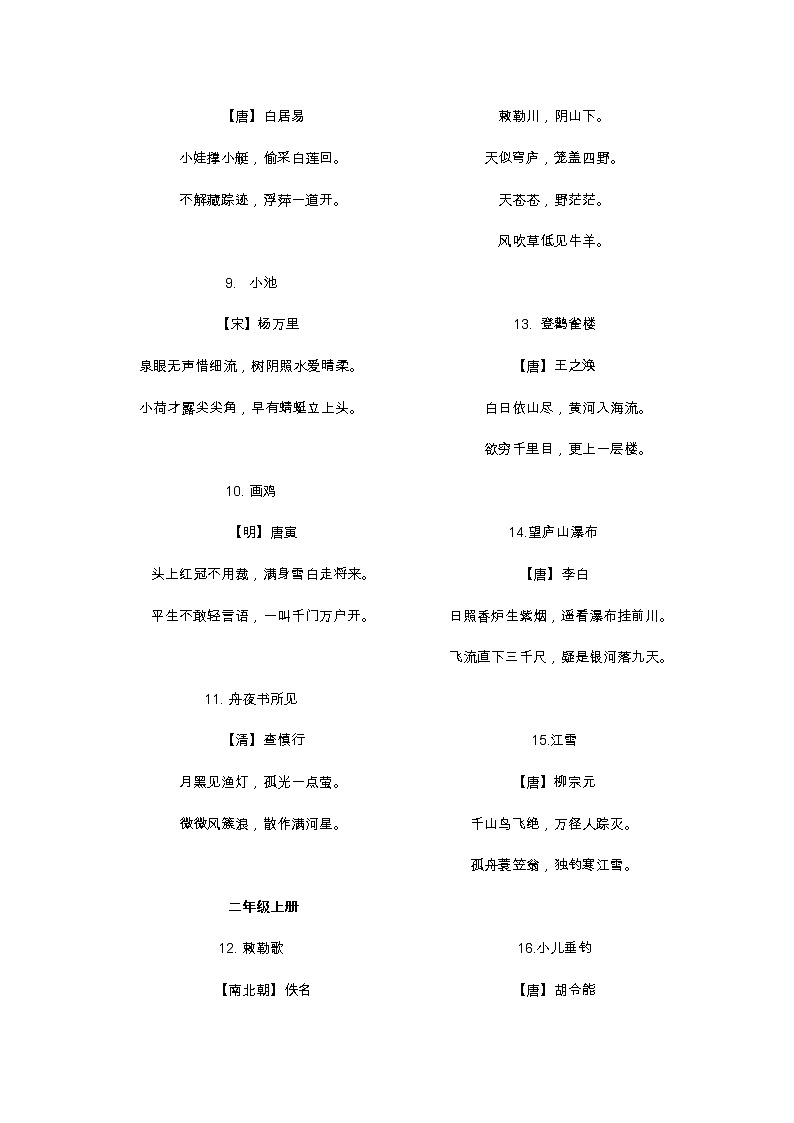 【唐】白居易

小娃撑小艇，偷采白莲回。

不解藏踪迹，浮萍一道开。

9. 小池

【宋】杨万里

泉眼无声惜细流，树阴照水爱晴柔。

小荷才露尖尖角，早有蜻蜓立上头。

10. 画鸡

【明】唐寅

头上红冠不用裁，满身雪白走将来。

平生不敢轻言语，一叫千门万户开。

11. 舟夜书所见

【清】查慎行

月黑见渔灯，孤光一点萤。

微微风簇浪，散作满河星。

二年级上册

12. 敕勒歌

【南北朝】佚名

敕勒川，阴山下。

天似穹庐，笼盖四野。

天苍苍，野茫茫。

风吹草低见牛羊。

13. 登鹳雀楼

【唐】王之涣

白日依山尽，黄河入海流。

欲穷千里目，更上一层楼。

14.望庐山瀑布

【唐】李白

日照香炉生紫烟，遥看瀑布挂前川。

飞流直下三千尺，疑是银河落九天。

15.江雪

【唐】柳宗元

千山鸟飞绝，万径人踪灭。

孤舟蓑笠翁，独钓寒江雪。

16.小儿垂钓

【唐】胡令能